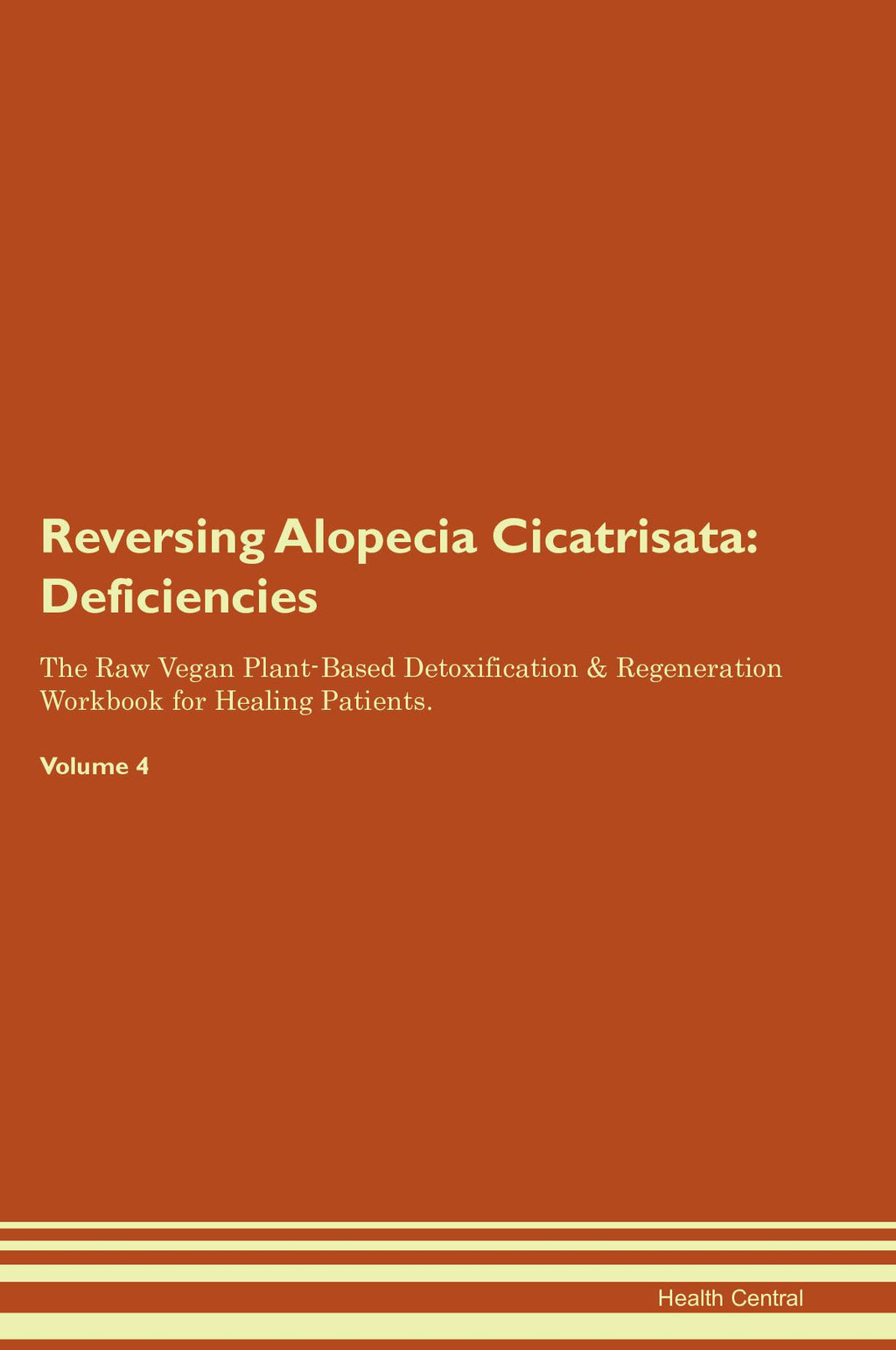 Reversing Alopecia Cicatrisata: Deficiencies

The Raw Vegan Plant-Based Detoxification & Regeneration Workbook for Healing Patients.

Volume 4

Health Central